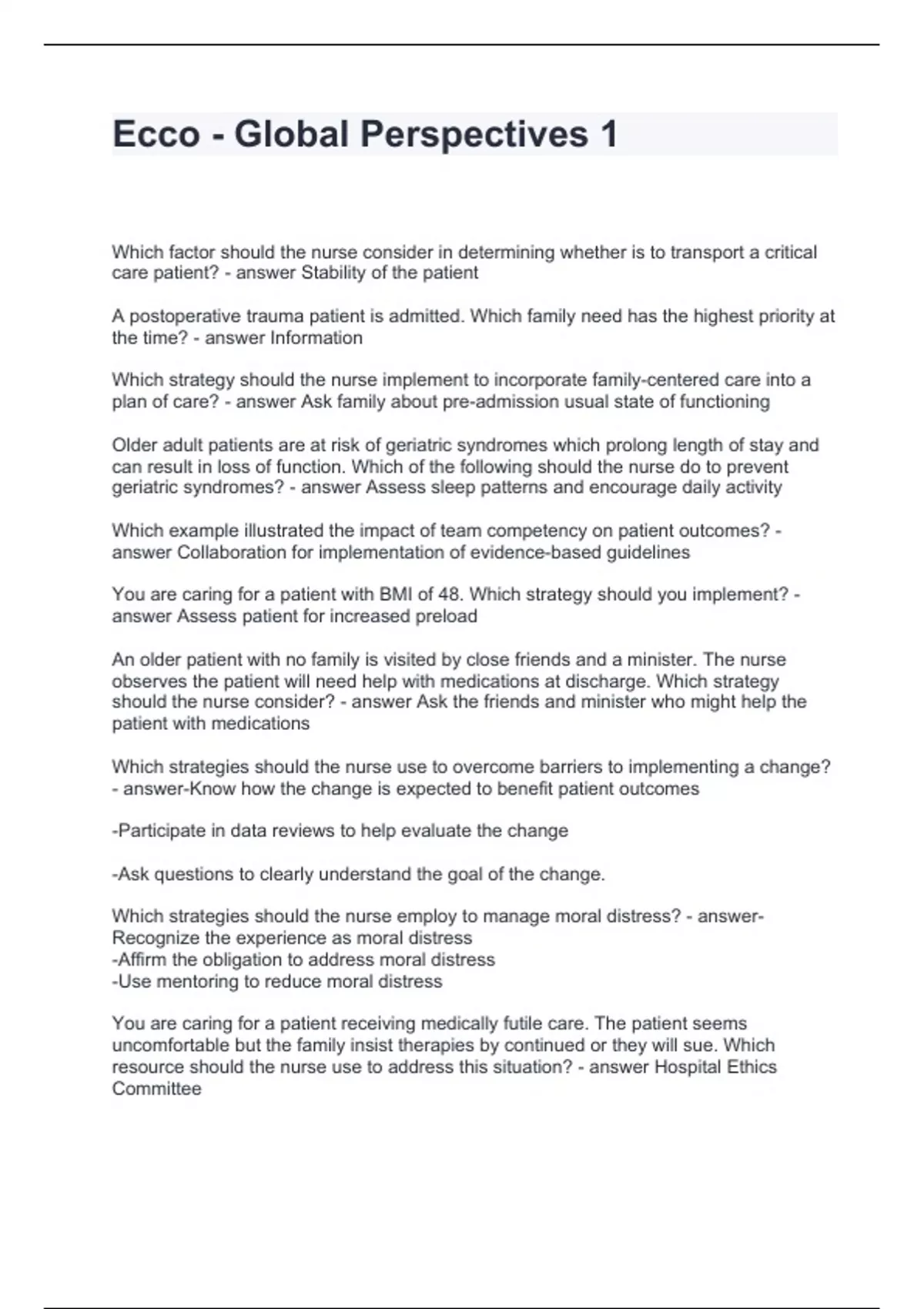 Ecco - Global Perspectives 1

Which factor should the nurse consider in determining whether is to transport a critical care patient? - answer Stability of the patient

A postoperative trauma patient is admitted. Which family need has the highest priority at the time? - answer Information

Which strategy should the nurse implement to incorporate family-centered care into a plan of care? - answer Ask family about pre-admission usual state of functioning

Older adult patients are at risk of geriatric syndromes which prolong length of stay and can result in loss of function. Which of the following should the nurse do to prevent geriatric syndromes? - answer Assess sleep patterns and encourage daily activity

Which example illustrated the impact of team competency on patient outcomes? - answer Collaboration for implementation of evidence-based guidelines

You are caring for a patient with BMI of 48. Which strategy should you implement? - answer Assess patient for increased preload

An older patient with no family is visited by close friends and a minister. The nurse observes the patient will need help with medications at discharge. Which strategy should the nurse consider? - answer Ask the friends and minister who might help the patient with medications

Which strategies should the nurse use to overcome barriers to implementing a change? - answer-Know how the change is expected to benefit patient outcomes

-Participate in data reviews to help evaluate the change

-Ask questions to clearly understand the goal of the change.

Which strategies should the nurse employ to manage moral distress? - answer-Recognize the experience as moral distress
-Affirm the obligation to address moral distress
-Use mentoring to reduce moral distress

You are caring for a patient receiving medically futile care. The patient seems uncomfortable but the family insist therapies by continued or they will sue. Which resource should the nurse use to address this situation? - answer Hospital Ethics Committee